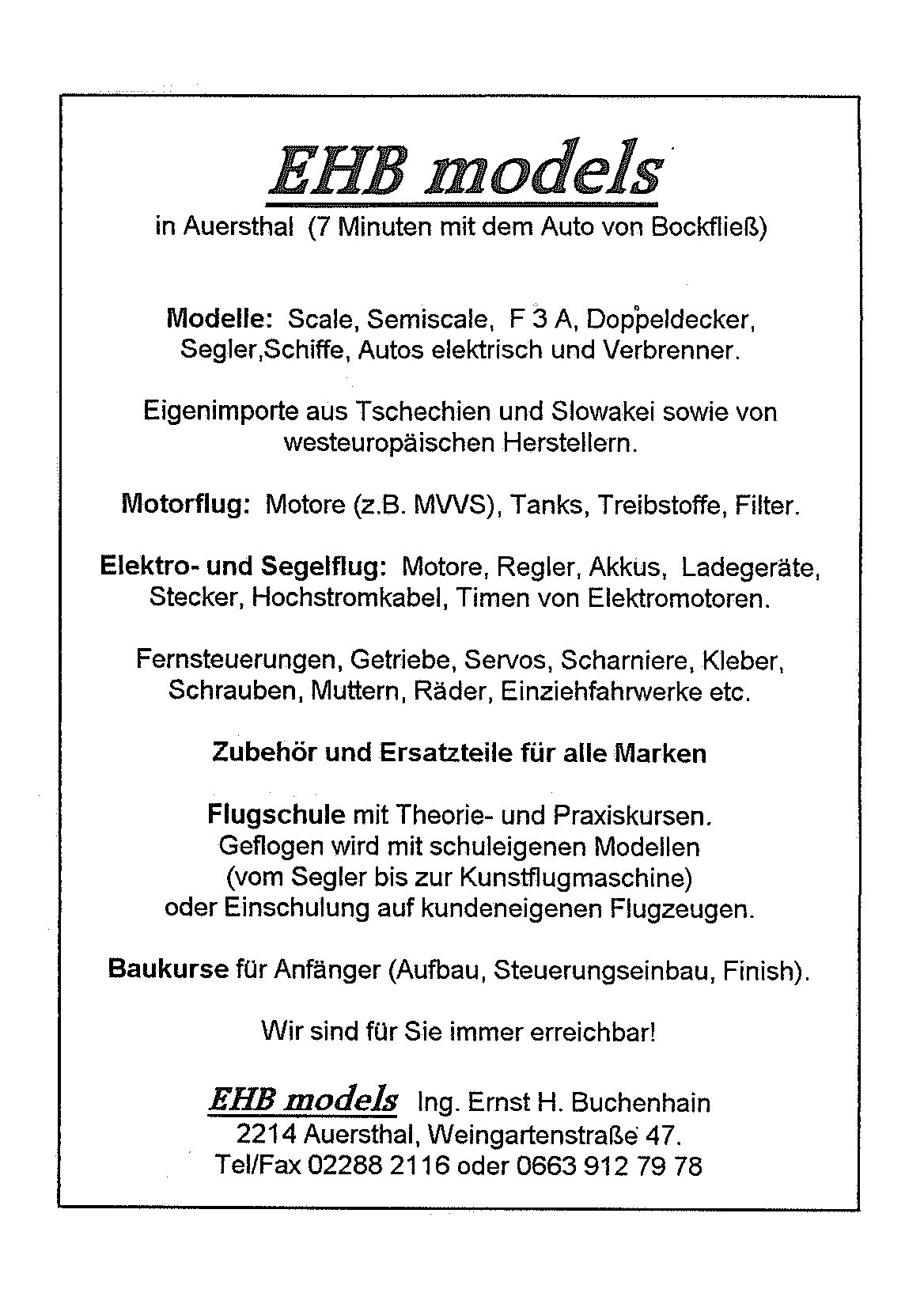 EHB models
in Auersthal (7 Minuten mit dem Auto von Bockfließ)

Modelle: Scale, Semiscale, F 3 A, Doppeldecker, Segler,Schiffe, Autos elektrisch und Verbrenner.

Eigenimporte aus Tschechien und Slowakei sowie von westeuropäischen Herstellern.

Motorflug: Motore (z.B. MVVS), Tanks, Treibstoffe, Filter.

Elektro- und Segelflug: Motore, Regler, Akkus, Ladegeräte, Stecker, Hochstromkabel, Timen von Elektromotoren.

Fernsteuerungen, Getriebe, Servos, Scharniere, Kleber, Schrauben, Muttern, Räder, Einziehfahrwerke etc.

Zubehör und Ersatzteile für alle Marken

Flugschule mit Theorie- und Praxiskursen. Geflogen wird mit schuleigenen Modellen (vom Segler bis zur Kunstflugmaschine) oder Einschulung auf kundeneigenen Flugzeugen.

Baukurse für Anfänger (Aufbau, Steuerungseinbau, Finish).

Wir sind für Sie immer erreichbar!

EHB models Ing. Ernst H. Buchenhain
2214 Auersthal, Weingartenstraße 47.
Tel/Fax 02288 2116 oder 0663 912 79 78